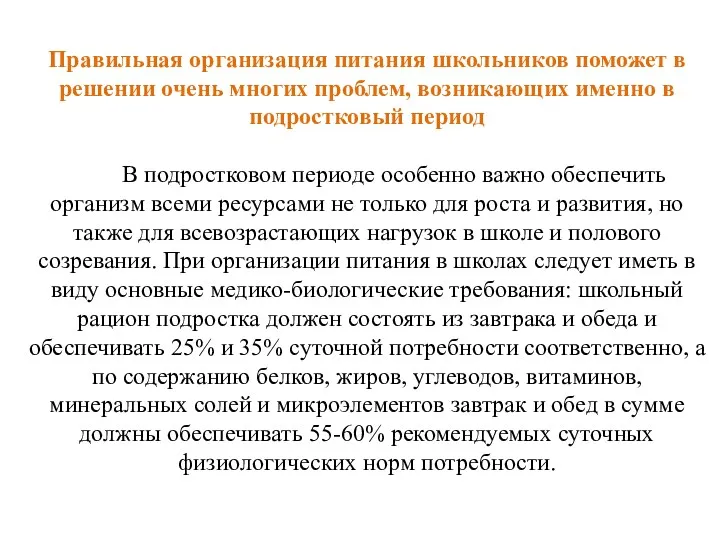 Правильная организация питания школьников поможет в решении очень многих проблем, возникающих именно в подростковый период

В подростковом периоде особенно важно обеспечить организм всеми ресурсами не только для роста и развития, но также для всевозрастающих нагрузок в школе и полового созревания. При организации питания в школах следует иметь в виду основные медико-биологические требования: школьный рацион подростка должен состоять из завтрака и обеда и обеспечивать 25% и 35% суточной потребности соответственно, а по содержанию белков, жиров, углеводов, витаминов, минеральных солей и микроэлементов завтрак и обед в сумме должны обеспечивать 55-60% рекомендуемых суточных физиологических норм потребности.